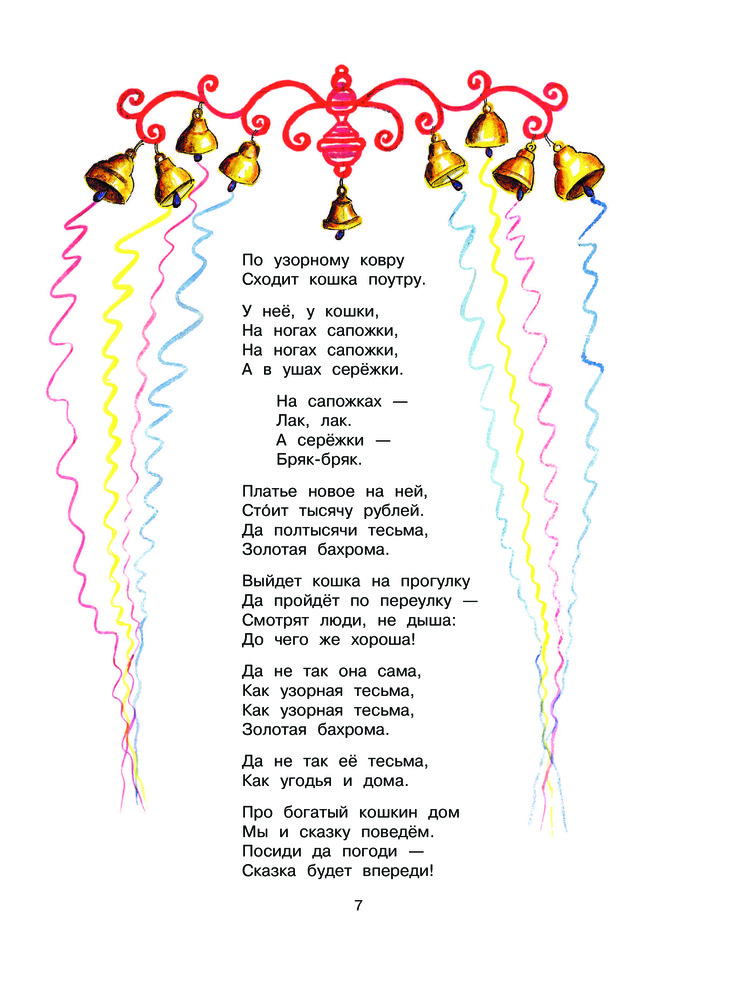 По узорному ковру
Сходит кошка поутру.

У неё, у кошки,
На ногах сапожки,
На ногах сапожки,
А в ушах серёжки.

На сапожках —
Лак, лак.
А серёжки —
Бряк-бряк.

Платье новое на ней,
Сто́ит тысячу рублей.
Да полтысячи тесьма,
Золотая бахрома.

Выйдет кошка на прогулку
Да пройдёт по переулку —
Смотрят люди, не дыша:
До чего же хороша!

Да не так она сама,
Как узорная тесьма,
Как узорная тесьма,
Золотая бахрома.

Да не так её тесьма,
Как угодья и дома.

Про богатый кошкин дом
Мы и сказку поведём.
Посиди да погоди —
Сказка будет впереди!

7